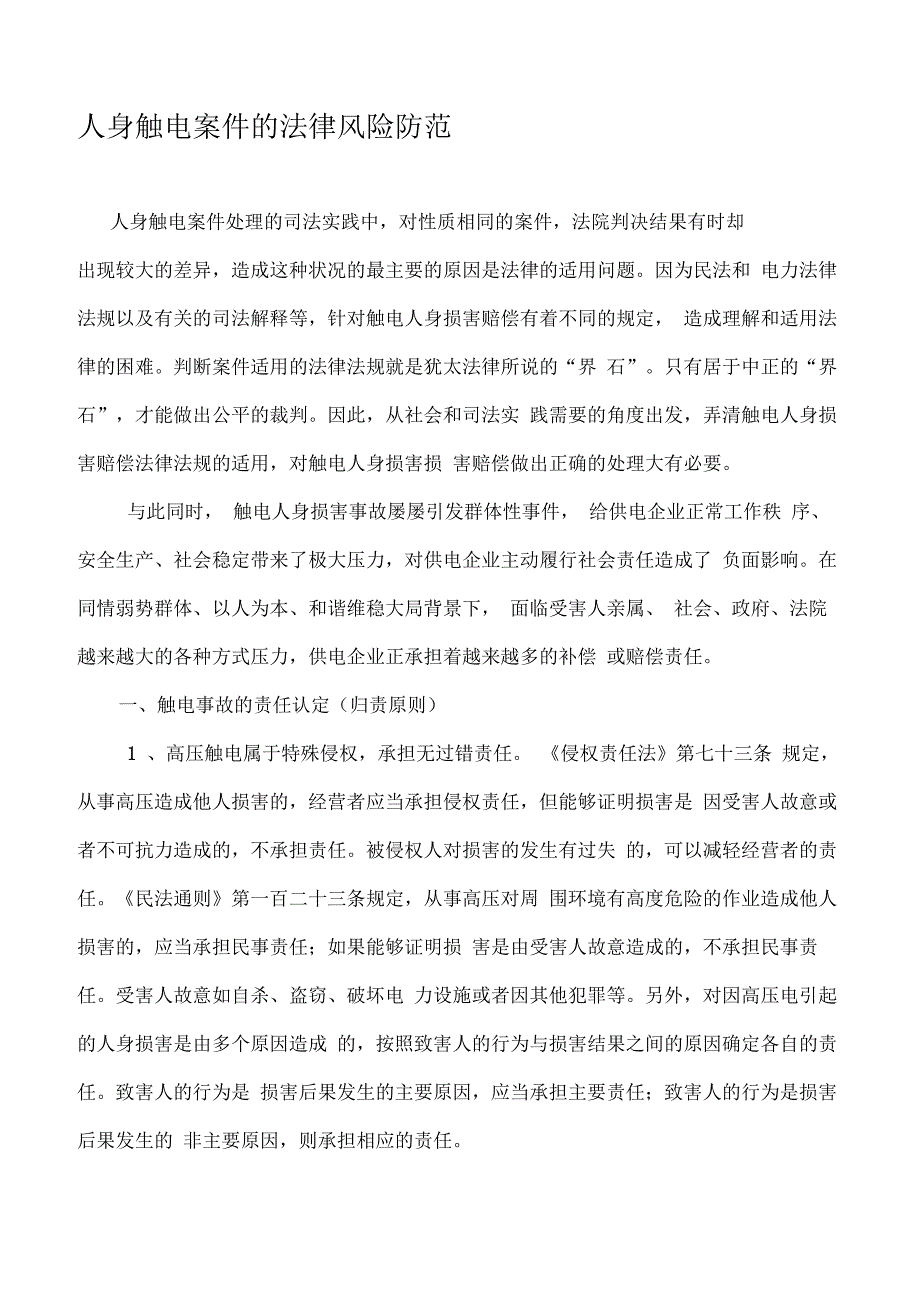 人身触电案件的法律风险防范

人身触电案件处理的司法实践中，对性质相同的案件，法院判决结果有时却出现较大的差异，造成这种状况的最主要的原因是法律的适用问题。因为民法和 电力法律法规以及有关的司法解释等，针对触电人身损害赔偿有着不同的规定， 造成理解和适用法律的困难。判断案件适用的法律法规就是犹太法律所说的“界 石”。只有居于中正的“界石”，才能做出公平的裁判。因此，从社会和司法实 践需要的角度出发，弄清触电人身损害赔偿法律法规的适用，对触电人身损害损 害赔偿做出正确的处理大有必要。

与此同时， 触电人身损害事故屡屡引发群体性事件， 给供电企业正常工作秩 序、安全生产、社会稳定带来了极大压力，对供电企业主动履行社会责任造成了 负面影响。在同情弱势群体、以人为本、和谐维稳大局背景下， 面临受害人亲属、 社会、政府、法院越来越大的各种方式压力，供电企业正承担着越来越多的补偿 或赔偿责任。

一、触电事故的责任认定（归责原则）

1 、高压触电属于特殊侵权，承担无过错责任。 《侵权责任法》第七十三条 规定，从事高压造成他人损害的，经营者应当承担侵权责任，但能够证明损害是 因受害人故意或者不可抗力造成的，不承担责任。被侵权人对损害的发生有过失 的，可以减轻经营者的责任。《民法通则》第一百二十三条规定，从事高压对周 围环境有高度危险的作业造成他人损害的，应当承担民事责任；如果能够证明损 害是由受害人故意造成的，不承担民事责任。受害人故意如自杀、盗窃、破坏电 力设施或者因其他犯罪等。另外，对因高压电引起的人身损害是由多个原因造成 的，按照致害人的行为与损害结果之间的原因确定各自的责任。致害人的行为是 损害后果发生的主要原因，应当承担主要责任；致害人的行为是损害后果发生的 非主要原因，则承担相应的责任。